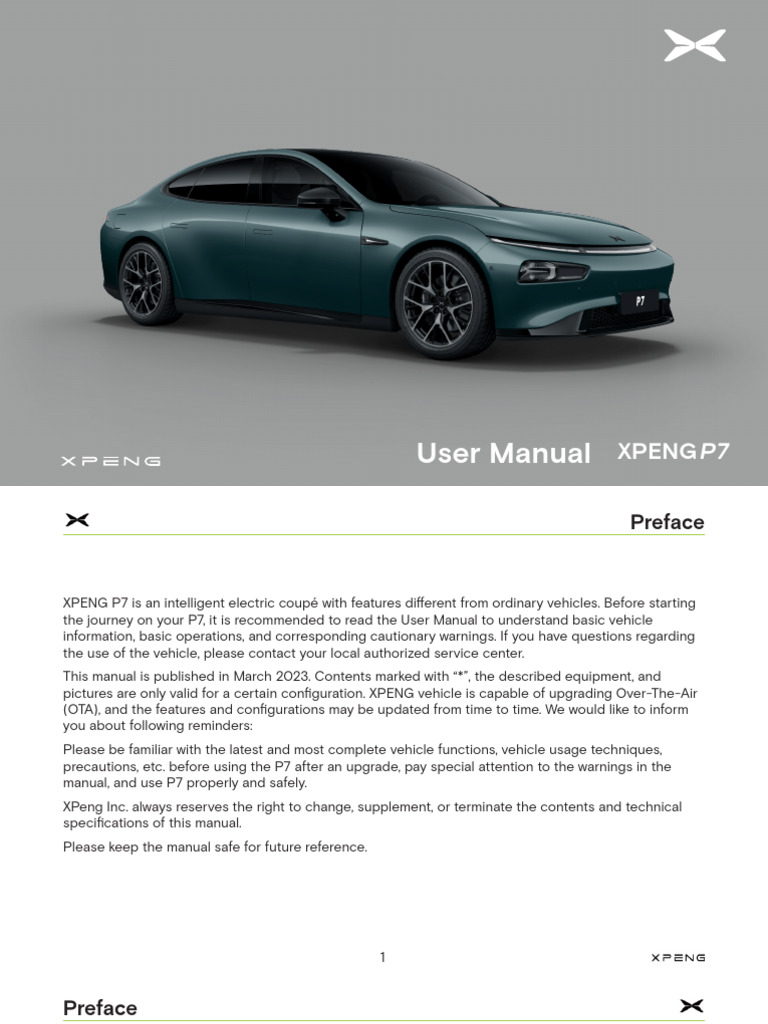 P7

XPENG

User Manual XPENG P7

Preface

XPENG P7 is an intelligent electric coupé with features different from ordinary vehicles. Before starting the journey on your P7, it is recommended to read the User Manual to understand basic vehicle information, basic operations, and corresponding cautionary warnings. If you have questions regarding the use of the vehicle, please contact your local authorized service center.

This manual is published in March 2023. Contents marked with "*", the described equipment, and pictures are only valid for a certain configuration. XPENG vehicle is capable of upgrading Over-The-Air (OTA), and the features and configurations may be updated from time to time. We would like to inform you about following reminders:

Please be familiar with the latest and most complete vehicle functions, vehicle usage techniques, precautions, etc. before using the P7 after an upgrade, pay special attention to the warnings in the manual, and use P7 properly and safely.

XPeng Inc. always reserves the right to change, supplement, or terminate the contents and technical specifications of this manual.

Please keep the manual safe for future reference.

1

XPENG

Preface